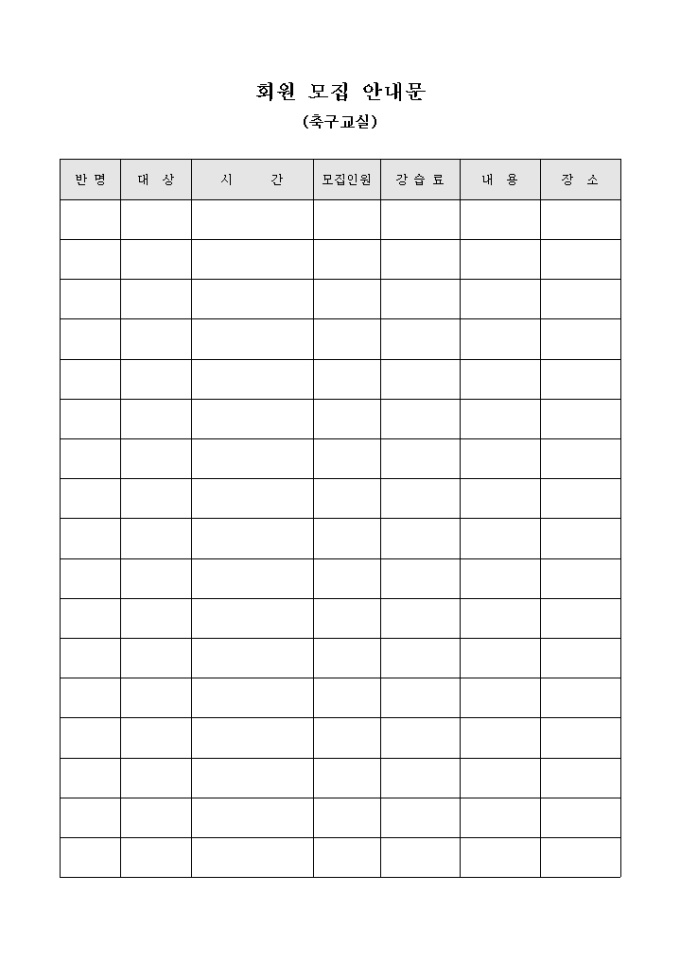 회원 모집 안내문

(축구교실)

| 반 명 | 대 상 | 시 간 | 모집인원 | 강 습 료 | 내 용 | 장 소 |
|---|---|---|---|---|---|---|
| | | | | | | |
| | | | | | | |
| | | | | | | |
| | | | | | | |
| | | | | | | |
| | | | | | | |
| | | | | | | |
| | | | | | | |
| | | | | | | |
| | | | | | | |
| | | | | | | |
| | | | | | | |
| | | | | | | |
| | | | | | | |
| | | | | | | |
| | | | | | | |
| | | | | | | |